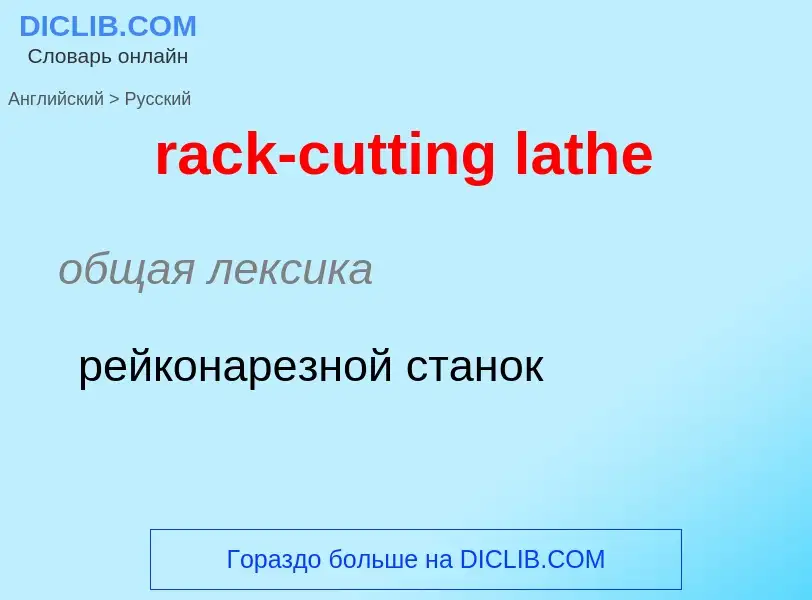 DICLIB.COM
Словарь онлайн

Английский > Русский

rack-cutting lathe

общая лексика

рейконарезной станок

Гораздо больше на DICLIB.COM